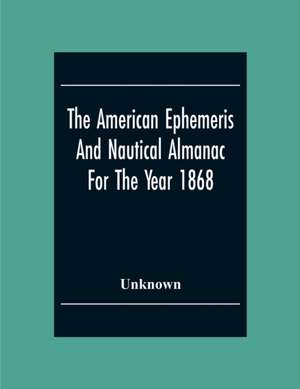 The American Ephemeris And Nautical Almanac For The Year 1868

Unknown